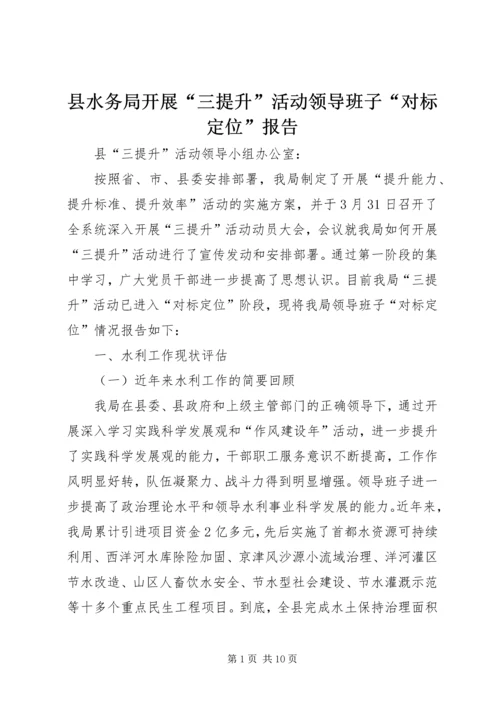 县水务局开展“三提升”活动领导班子“对标定位”报告

县“三提升”活动领导小组办公室：

按照省、市、县委安排部署，我局制定了开展“提升能力、提升标准、提升效率”活动的实施方案，并于3月31日召开了全系统深入开展“三提升”活动动员大会，会议就我局如何开展“三提升”活动进行了宣传发动和安排部署。通过第一阶段的集中学习，广大党员干部进一步提高了思想认识。目前我局“三提升”活动已进入“对标定位”阶段，现将我局领导班子“对标定位”情况报告如下：

一、水利工作现状评估

（一）近年来水利工作的简要回顾

我局在县委、县政府和上级主管部门的正确领导下，通过开展深入学习实践科学发展观和“作风建设年”活动，进一步提升了实践科学发展观的能力，干部职工服务意识不断提高，工作作风明显好转，队伍凝聚力、战斗力得到明显增强。领导班子进一步提高了政治理论水平和领导水利事业科学发展的能力。近年来，我局累计引进项目资金2亿多元，先后实施了首都水资源可持续利用、西洋河水库除险加固、京津风沙源小流域治理、洋河灌区节水改造、山区人畜饮水安全、节水型社会建设、节水灌溉示范等十多个重点民生工程项目。到底，全县完成水土保持治理面积

第1页 共10页